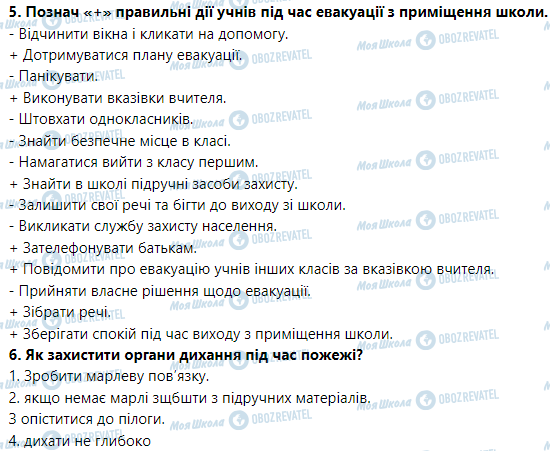 5. Познач «+» правильні дії учнів під час евакуації з приміщення школи.
- Відчинити вікна і кликати на допомогу.
+ Дотримуватися плану евакуації.
- Панікувати.
+ Виконувати вказівки вчителя.
- Штовхати однокласників.
- Знайти безпечне місце в класі.
- Намагатися вийти з класу першим.
+ Знайти в школі підручні засоби захисту.
- Залишити свої речі та бігти до виходу зі школи.
- Викликати службу захисту населення.
+ Зателефонувати батькам.
+ Повідомити про евакуацію учнів інших класів за вказівкою вчителя.
- Прийняти власне рішення щодо евакуації.
+ Зібрати речі.
+ Зберігати спокій під час виходу з приміщення школи.
6. Як захистити органи дихання під час пожежі?
1. Зробити марлеву пов'язку.
2. якщо немає марлі зщбшти з підручних матеріалів.
3 опіститися до пілоги.
4. дихати не глибоко

Моя Школа OBOZREVATEL